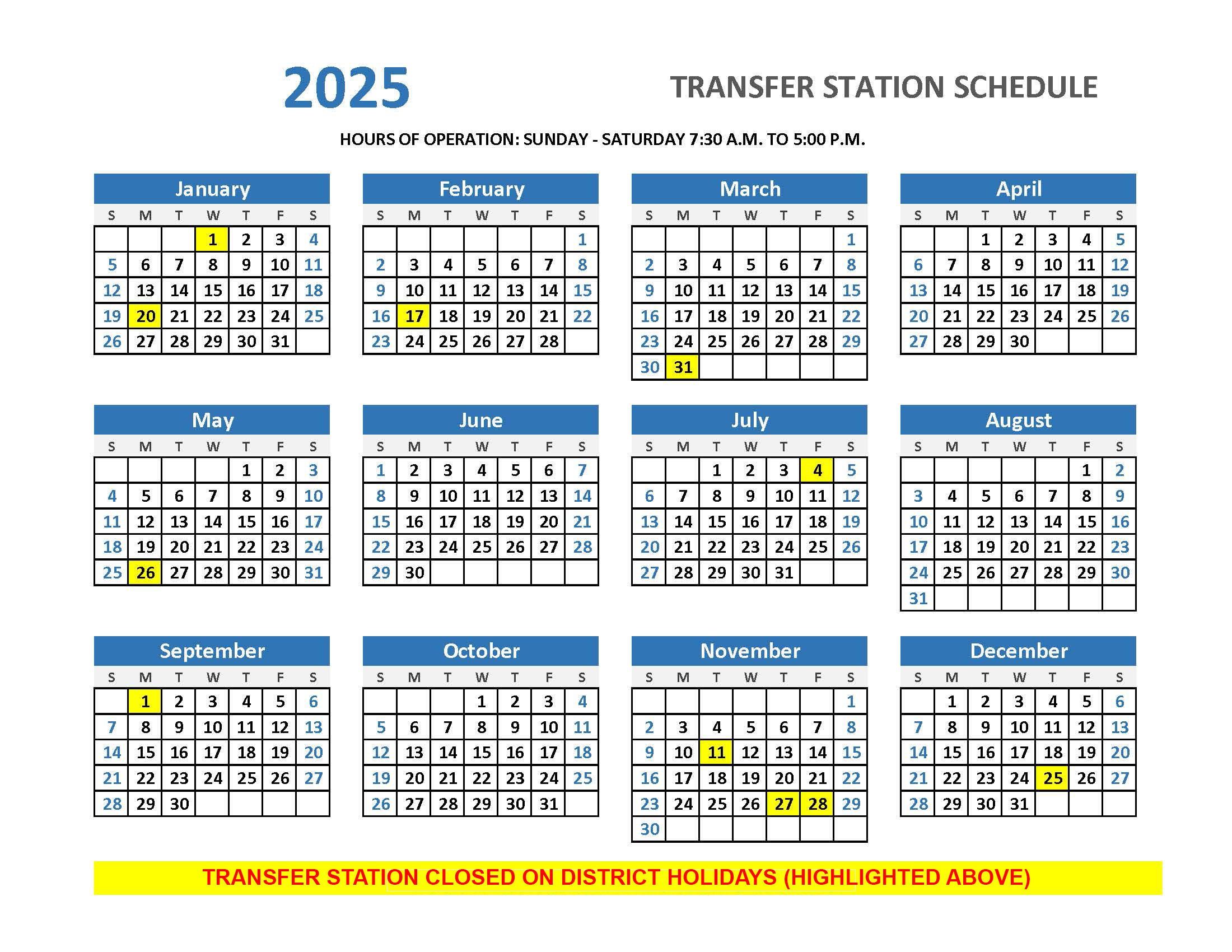 2025

TRANSFER STATION SCHEDULE

HOURS OF OPERATION: SUNDAY - SATURDAY 7:30 A.M. TO 5:00 P.M.

January

| S | M | T | W | T | F | S |
|---|---|---|---|---|---|---|
|  |  |  | 1 | 2 | 3 | 4 |
| 5 | 6 | 7 | 8 | 9 | 10 | 11 |
| 12 | 13 | 14 | 15 | 16 | 17 | 18 |
| 19 | 20 | 21 | 22 | 23 | 24 | 25 |
| 26 | 27 | 28 | 29 | 30 | 31 |  |

February

| S | M | T | W | T | F | S |
|---|---|---|---|---|---|---|
|  |  |  |  |  |  | 1 |
| 2 | 3 | 4 | 5 | 6 | 7 | 8 |
| 9 | 10 | 11 | 12 | 13 | 14 | 15 |
| 16 | 17 | 18 | 19 | 20 | 21 | 22 |
| 23 | 24 | 25 | 26 | 27 | 28 |  |

March

| S | M | T | W | T | F | S |
|---|---|---|---|---|---|---|
|  |  |  |  |  |  | 1 |
| 2 | 3 | 4 | 5 | 6 | 7 | 8 |
| 9 | 10 | 11 | 12 | 13 | 14 | 15 |
| 16 | 17 | 18 | 19 | 20 | 21 | 22 |
| 23 | 24 | 25 | 26 | 27 | 28 | 29 |
| 30 | 31 |  |  |  |  |  |

April

| S | M | T | W | T | F | S |
|---|---|---|---|---|---|---|
|  |  | 1 | 2 | 3 | 4 | 5 |
| 6 | 7 | 8 | 9 | 10 | 11 | 12 |
| 13 | 14 | 15 | 16 | 17 | 18 | 19 |
| 20 | 21 | 22 | 23 | 24 | 25 | 26 |
| 27 | 28 | 29 | 30 |  |  |  |

May

| S | M | T | W | T | F | S |
|---|---|---|---|---|---|---|
|  |  |  |  | 1 | 2 | 3 |
| 4 | 5 | 6 | 7 | 8 | 9 | 10 |
| 11 | 12 | 13 | 14 | 15 | 16 | 17 |
| 18 | 19 | 20 | 21 | 22 | 23 | 24 |
| 25 | 26 | 27 | 28 | 29 | 30 | 31 |

June

| S | M | T | W | T | F | S |
|---|---|---|---|---|---|---|
| 1 | 2 | 3 | 4 | 5 | 6 | 7 |
| 8 | 9 | 10 | 11 | 12 | 13 | 14 |
| 15 | 16 | 17 | 18 | 19 | 20 | 21 |
| 22 | 23 | 24 | 25 | 26 | 27 | 28 |
| 29 | 30 |  |  |  |  |  |

July

| S | M | T | W | T | F | S |
|---|---|---|---|---|---|---|
|  |  | 1 | 2 | 3 | 4 | 5 |
| 6 | 7 | 8 | 9 | 10 | 11 | 12 |
| 13 | 14 | 15 | 16 | 17 | 18 | 19 |
| 20 | 21 | 22 | 23 | 24 | 25 | 26 |
| 27 | 28 | 29 | 30 | 31 |  |  |

August

| S | M | T | W | T | F | S |
|---|---|---|---|---|---|---|
|  |  |  |  |  | 1 | 2 |
| 3 | 4 | 5 | 6 | 7 | 8 | 9 |
| 10 | 11 | 12 | 13 | 14 | 15 | 16 |
| 17 | 18 | 19 | 20 | 21 | 22 | 23 |
| 24 | 25 | 26 | 27 | 28 | 29 | 30 |
| 31 |  |  |  |  |  |  |

September

| S | M | T | W | T | F | S |
|---|---|---|---|---|---|---|
|  | 1 | 2 | 3 | 4 | 5 | 6 |
| 7 | 8 | 9 | 10 | 11 | 12 | 13 |
| 14 | 15 | 16 | 17 | 18 | 19 | 20 |
| 21 | 22 | 23 | 24 | 25 | 26 | 27 |
| 28 | 29 | 30 |  |  |  |  |

October

| S | M | T | W | T | F | S |
|---|---|---|---|---|---|---|
|  |  |  | 1 | 2 | 3 | 4 |
| 5 | 6 | 7 | 8 | 9 | 10 | 11 |
| 12 | 13 | 14 | 15 | 16 | 17 | 18 |
| 19 | 20 | 21 | 22 | 23 | 24 | 25 |
| 26 | 27 | 28 | 29 | 30 | 31 |  |

November

| S | M | T | W | T | F | S |
|---|---|---|---|---|---|---|
|  |  |  |  |  |  | 1 |
| 2 | 3 | 4 | 5 | 6 | 7 | 8 |
| 9 | 10 | 11 | 12 | 13 | 14 | 15 |
| 16 | 17 | 18 | 19 | 20 | 21 | 22 |
| 23 | 24 | 25 | 26 | 27 | 28 | 29 |
| 30 |  |  |  |  |  |  |

December

| S | M | T | W | T | F | S |
|---|---|---|---|---|---|---|
|  | 1 | 2 | 3 | 4 | 5 | 6 |
| 7 | 8 | 9 | 10 | 11 | 12 | 13 |
| 14 | 15 | 16 | 17 | 18 | 19 | 20 |
| 21 | 22 | 23 | 24 | 25 | 26 | 27 |
| 28 | 29 | 30 | 31 |  |  |  |

TRANSFER STATION CLOSED ON DISTRICT HOLIDAYS (HIGHLIGHTED ABOVE)